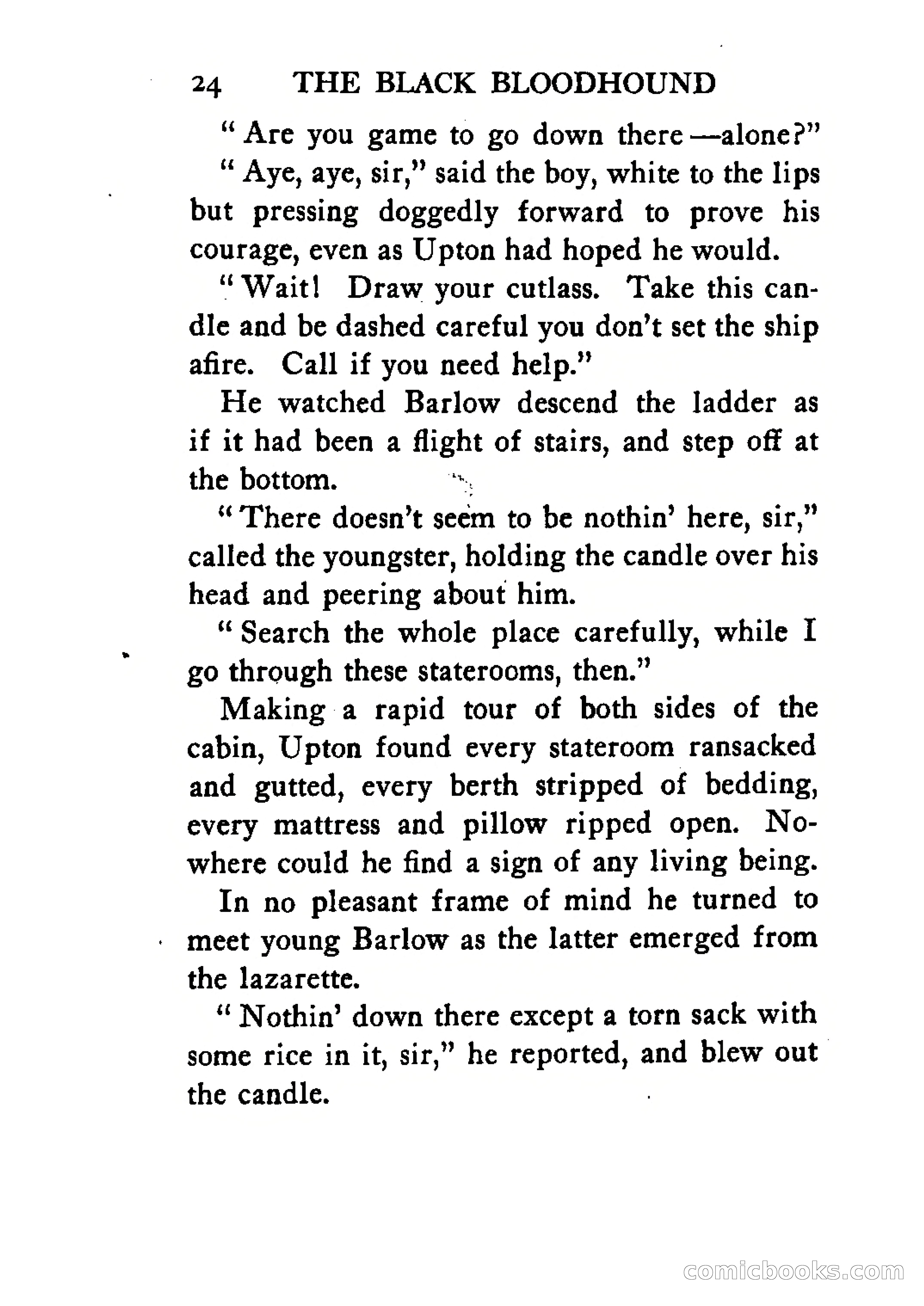 24 THE BLACK BLOODHOUND

" Are you game to go down there —alone?"

" Aye, aye, sir," said the boy, white to the lips but pressing doggedly forward to prove his courage, even as Upton had hoped he would.

" Wait! Draw your cutlass. Take this candle and be dashed careful you don't set the ship afire. Call if you need help."

He watched Barlow descend the ladder as if it had been a flight of stairs, and step off at the bottom.

" There doesn't seem to be nothin' here, sir," called the youngster, holding the candle over his head and peering about him.

" Search the whole place carefully, while I go through these staterooms, then."

Making a rapid tour of both sides of the cabin, Upton found every stateroom ransacked and gutted, every berth stripped of bedding, every mattress and pillow ripped open. Nowhere could he find a sign of any living being.

In no pleasant frame of mind he turned to meet young Barlow as the latter emerged from the lazarette.

" Nothin' down there except a torn sack with some rice in it, sir," he reported, and blew out the candle.

comicbooks.com